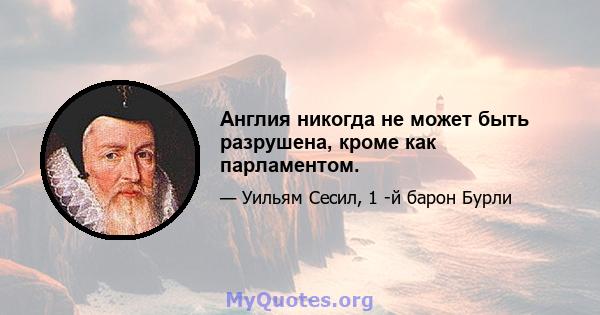 Англия никогда не может быть разрушена, кроме как парламентом.

— Уильям Сесил, 1 -й барон Бурли

MyQuotes.org